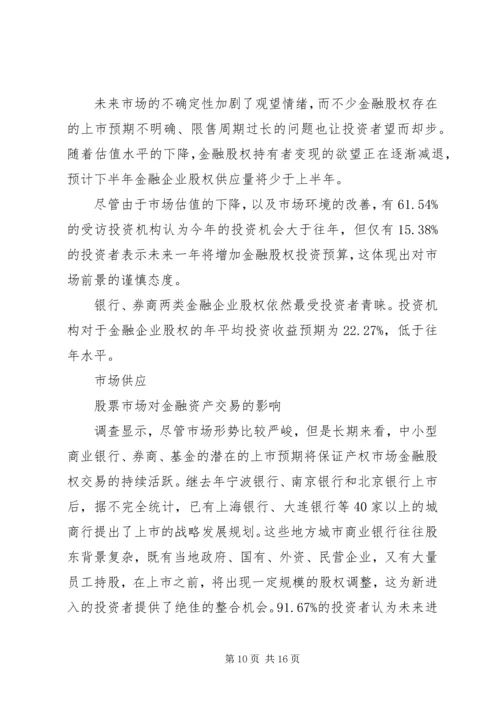 未来市场的不确定性加剧了观望情绪，而不少金融股权存在的上市预期不明确、限售周期过长的问题也让投资者望而却步。随着估值水平的下降，金融股权持有者变现的欲望正在逐渐减退，预计下半年金融企业股权供应量将少于上半年。

尽管由于市场估值的下降，以及市场环境的改善，有61.54%的受访投资机构认为今年的投资机会大于往年，但仅有15.38%的投资者表示未来一年将增加金融股权投资预算，这体现出对市场前景的谨慎态度。

银行、券商两类金融企业股权依然最受投资者青睐。投资机构对于金融企业股权的年平均投资收益预期为22.27%，低于往年水平。

市场供应

股票市场对金融资产交易的影响

调查显示，尽管市场形势比较严峻，但是长期来看，中小型商业银行、券商、基金的潜在的上市预期将保证产权市场金融股权交易的持续活跃。继去年宁波银行、南京银行和北京银行上市后，据不完全统计，已有上海银行、大连银行等40家以上的城商行提出了上市的战略发展规划。这些地方城市商业银行往往股东背景复杂，既有当地政府、国有、外资、民营企业，又有大量员工持股，在上市之前，将出现一定规模的股权调整，这为新进入的投资者提供了绝佳的整合机会。91.67%的投资者认为未来进

第10页 共16页